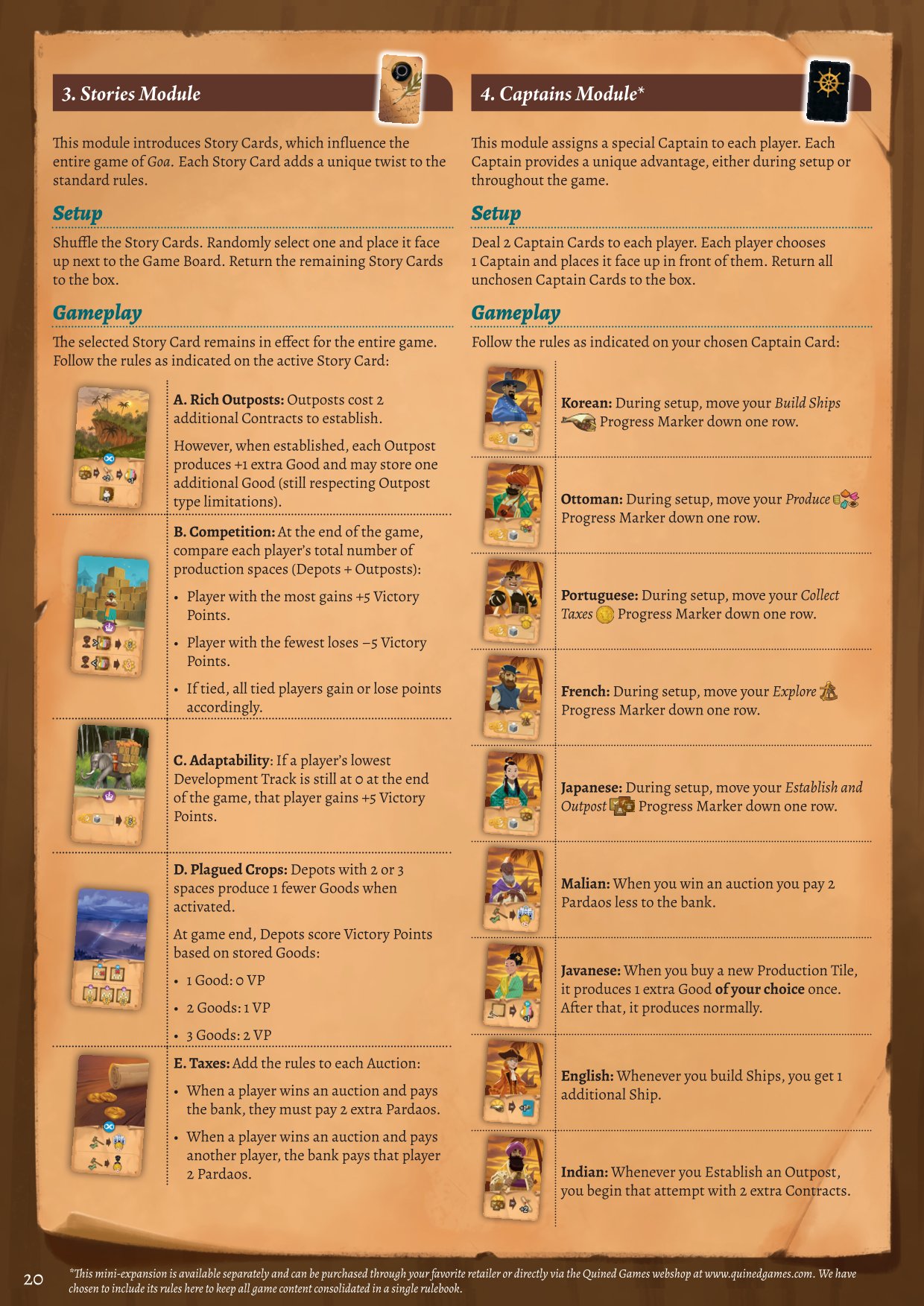 3. Stories Module

This module introduces Story Cards, which influence the entire game of Goa. Each Story Card adds a unique twist to the standard rules.

Setup

Shuffle the Story Cards. Randomly select one and place it face up next to the Game Board. Return the remaining Story Cards to the box.

Gameplay

The selected Story Card remains in effect for the entire game. Follow the rules as indicated on the active Story Card:

A. Rich Outposts: Outposts cost 2 additional Contracts to establish.

However, when established, each Outpost produces +1 extra Good and may store one additional Good (still respecting Outpost type limitations).

B. Competition: At the end of the game, compare each player's total number of production spaces (Depots + Outposts):

• Player with the most gains +5 Victory Points.

• Player with the fewest loses –5 Victory Points.

• If tied, all tied players gain or lose points accordingly.

C. Adaptability: If a player's lowest Development Track is still at 0 at the end of the game, that player gains +5 Victory Points.

D. Plagued Crops: Depots with 2 or 3 spaces produce 1 fewer Goods when activated.

At game end, Depots score Victory Points based on stored Goods:

• 1 Good: 0 VP

• 2 Goods: 1 VP

• 3 Goods: 2 VP

E. Taxes: Add the rules to each Auction:

• When a player wins an auction and pays the bank, they must pay 2 extra Pardaos.

• When a player wins an auction and pays another player, the bank pays that player 2 Pardaos.

4. Captains Module*

This module assigns a special Captain to each player. Each Captain provides a unique advantage, either during setup or throughout the game.

Setup

Deal 2 Captain Cards to each player. Each player chooses 1 Captain and places it face up in front of them. Return all unchosen Captain Cards to the box.

Gameplay

Follow the rules as indicated on your chosen Captain Card:

Korean: During setup, move your Build Ships Progress Marker down one row.

Ottoman: During setup, move your Produce Progress Marker down one row.

Portuguese: During setup, move your Collect Taxes Progress Marker down one row.

French: During setup, move your Explore Progress Marker down one row.

Japanese: During setup, move your Establish and Outpost Progress Marker down one row.

Malian: When you win an auction you pay 2 Pardaos less to the bank.

Javanese: When you buy a new Production Tile, it produces 1 extra Good of your choice once. After that, it produces normally.

English: Whenever you build Ships, you get 1 additional Ship.

Indian: Whenever you Establish an Outpost, you begin that attempt with 2 extra Contracts.

20

*This mini-expansion is available separately and can be purchased through your favorite retailer or directly via the Quined Games webshop at www.quinedgames.com. We have chosen to include its rules here to keep all game content consolidated in a single rulebook.